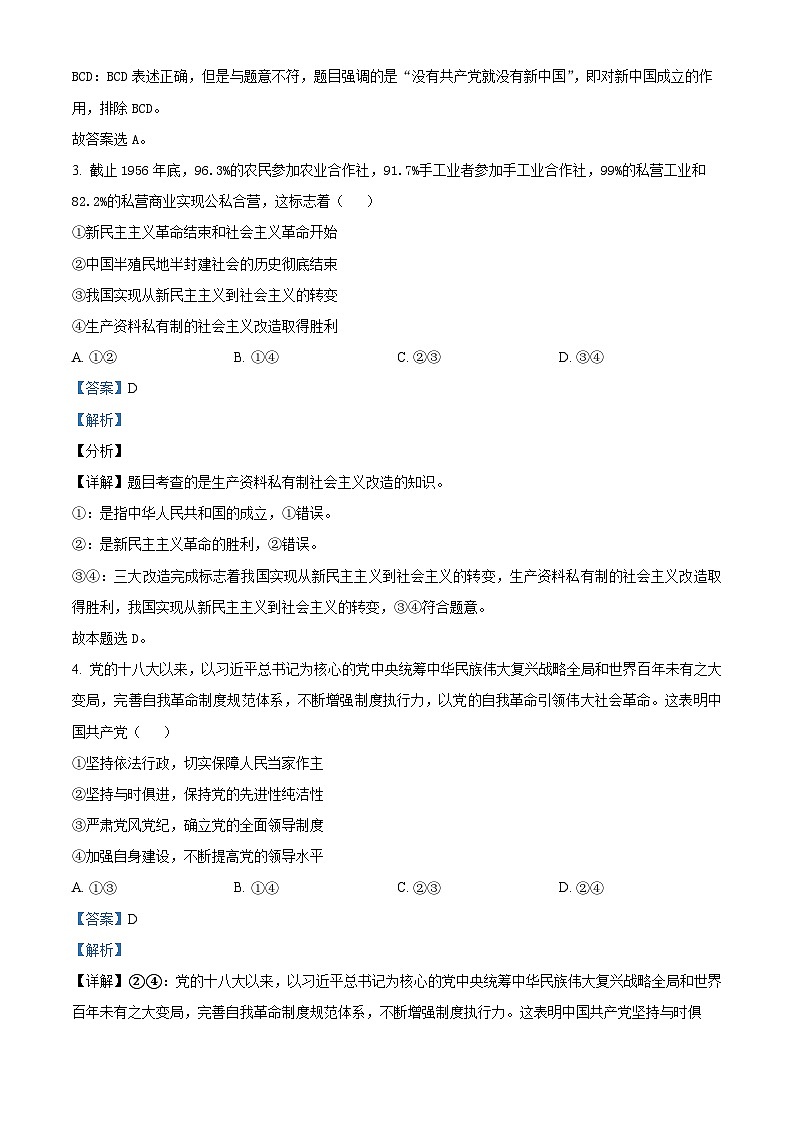 BCD：BCD 表述正确，但是与题意不符，题目强调的是“没有共产党就没有新中国”，即对新中国成立的作用，排除 BCD。

故答案选 A。

3. 截止 1956 年底，96.3%的农民参加农业合作社，91.7%手工业者参加手工业合作社，99%的私营工业和 82.2%的私营商业实现公私合营，这标志着（　　）

①新民主主义革命结束和社会主义革命开始

②中国半殖民地半封建社会的历史彻底结束

③我国实现从新民主主义到社会主义的转变

④生产资料私有制的社会主义改造取得胜利

A. ①②　　B. ①④　　C. ②③　　D. ③④

【答案】D

【解析】

【分析】

【详解】题目考查的是生产资料私有制社会主义改造的知识。

①：是指中华人民共和国的成立，①错误。

②：是新民主主义革命的胜利，②错误。

③④：三大改造完成标志着我国实现从新民主主义到社会主义的转变，生产资料私有制的社会主义改造取得胜利，我国实现从新民主主义到社会主义的转变，③④符合题意。

故本题选 D。

4. 党的十八大以来，以习近平总书记为核心的党中央统筹中华民族伟大复兴战略全局和世界百年未有之大变局，完善自我革命制度规范体系，不断增强制度执行力，以党的自我革命引领伟大社会革命。这表明中国共产党（　　）

①坚持依法行政，切实保障人民当家作主

②坚持与时俱进，保持党的先进性纯洁性

③严肃党风党纪，确立党的全面领导制度

④加强自身建设，不断提高党的领导水平

A. ①③　　B. ①④　　C. ②③　　D. ②④

【答案】D

【解析】

【详解】②④：党的十八大以来，以习近平总书记为核心的党中央统筹中华民族伟大复兴战略全局和世界百年未有之大变局，完善自我革命制度规范体系，不断增强制度执行力。这表明中国共产党坚持与时俱